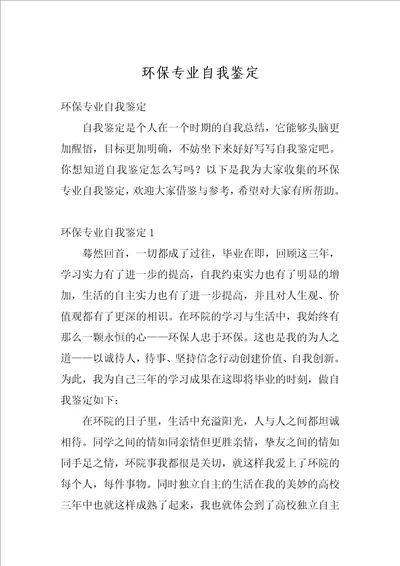 环保专业自我鉴定

环保专业自我鉴定

自我鉴定是个人在一个时期的自我总结，它能够头脑更加醒悟，目标更加明确，不妨坐下来好好写写自我鉴定吧。你想知道自我鉴定怎么写吗？以下是我为大家收集的环保专业自我鉴定，欢迎大家借鉴与参考，希望对大家有所帮助。

环保专业自我鉴定 1

蓦然回首，一切都成了过往，毕业在即，回顾这三年，学习实力有了进一步的提高，自我约束实力也有了明显的增加，生活的自主实力也有了进一步提高，并且对人生观、价值观都有了更深的相识。在环院的学习与生活中，我始终有那么一颗永恒的心——环保人忠于环保。这也是我的为人之道——以诚待人，待事、坚持信念行动创建价值、自我创新。为此，我为自己三年的学习成果在这即将毕业的时刻，做自我鉴定如下：

在环院的日子里，生活中充溢阳光，人与人之间都坦诚相待。同学之间的情如同亲情但更胜亲情，挚友之间的情如同手足之情，环院事我都很是关切，就这样我爱上了环院的每个人，每件事物。同时独立自主的生活在我的美妙的高校三年中也就这样成熟了起来，我也就体会到了高校独立自主